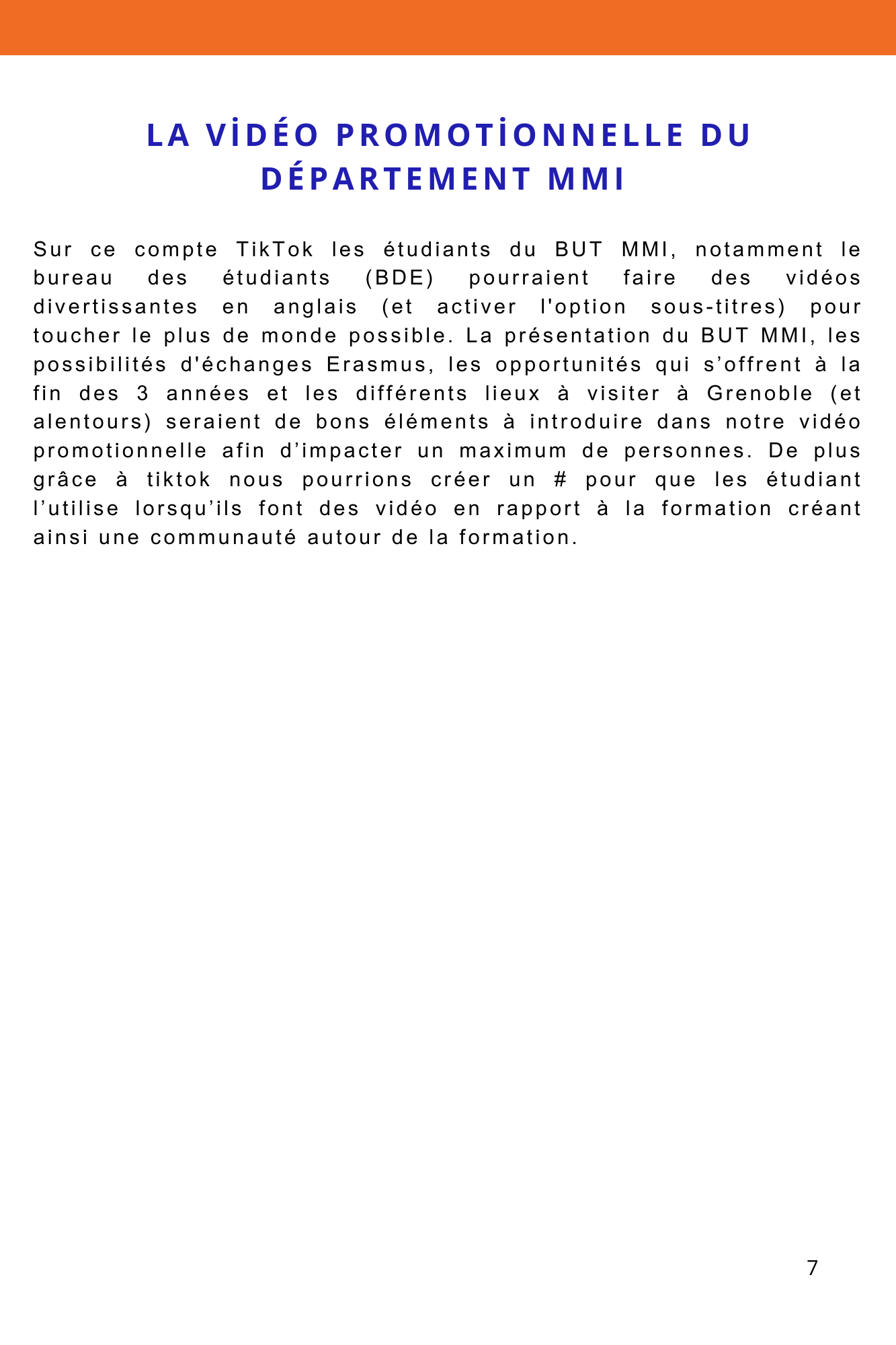 LA VİDÉO PROMOTİONNELLE DU DÉPARTEMENT MMI

Sur ce compte TikTok les étudiants du BUT MMI, notamment le bureau des étudiants (BDE) pourraient faire des vidéos divertissantes en anglais (et activer l'option sous-titres) pour toucher le plus de monde possible. La présentation du BUT MMI, les possibilités d'échanges Erasmus, les opportunités qui s’offrent à la fin des 3 années et les différents lieux à visiter à Grenoble (et alentours) seraient de bons éléments à introduire dans notre vidéo promotionnelle afin d’impacter un maximum de personnes. De plus grâce à tiktok nous pourrions créer un # pour que les étudiant l’utilise lorsqu’ils font des vidéo en rapport à la formation créant ainsi une communauté autour de la formation.

7